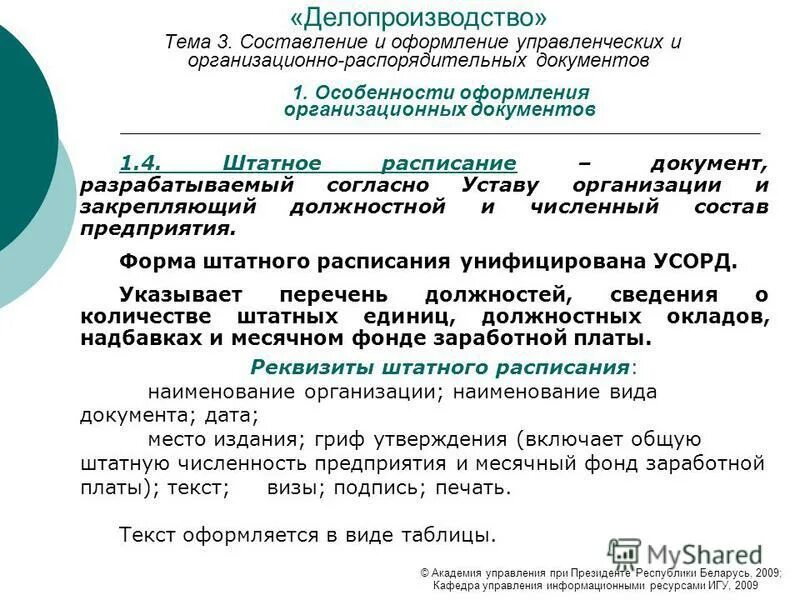 «Делопроизводство»
Тема 3. Составление и оформление управленческих и организационно-распорядительных документов

1. Особенности оформления организационных документов

1.4. Штатное расписание – документ, разрабатываемый согласно Уставу организации и закрепляющий должностной и численный состав предприятия.

Форма штатного расписания унифицирована УСОРД.

Указывает перечень должностей, сведения о количестве штатных единиц, должностных окладов, надбавках и месячном фонде заработной платы.

Реквизиты штатного расписания:
наименование организации; наименование вида документа; дата;
место издания; гриф утверждения (включает общую штатную численность предприятия и месячный фонд заработной платы); текст; визы; подпись; печать.

Текст оформляется в виде таблицы.

MyShared

© Академия управления при Президенте Республики Беларусь, 2009;
Кафедра управления информационными ресурсами ИГУ, 2009